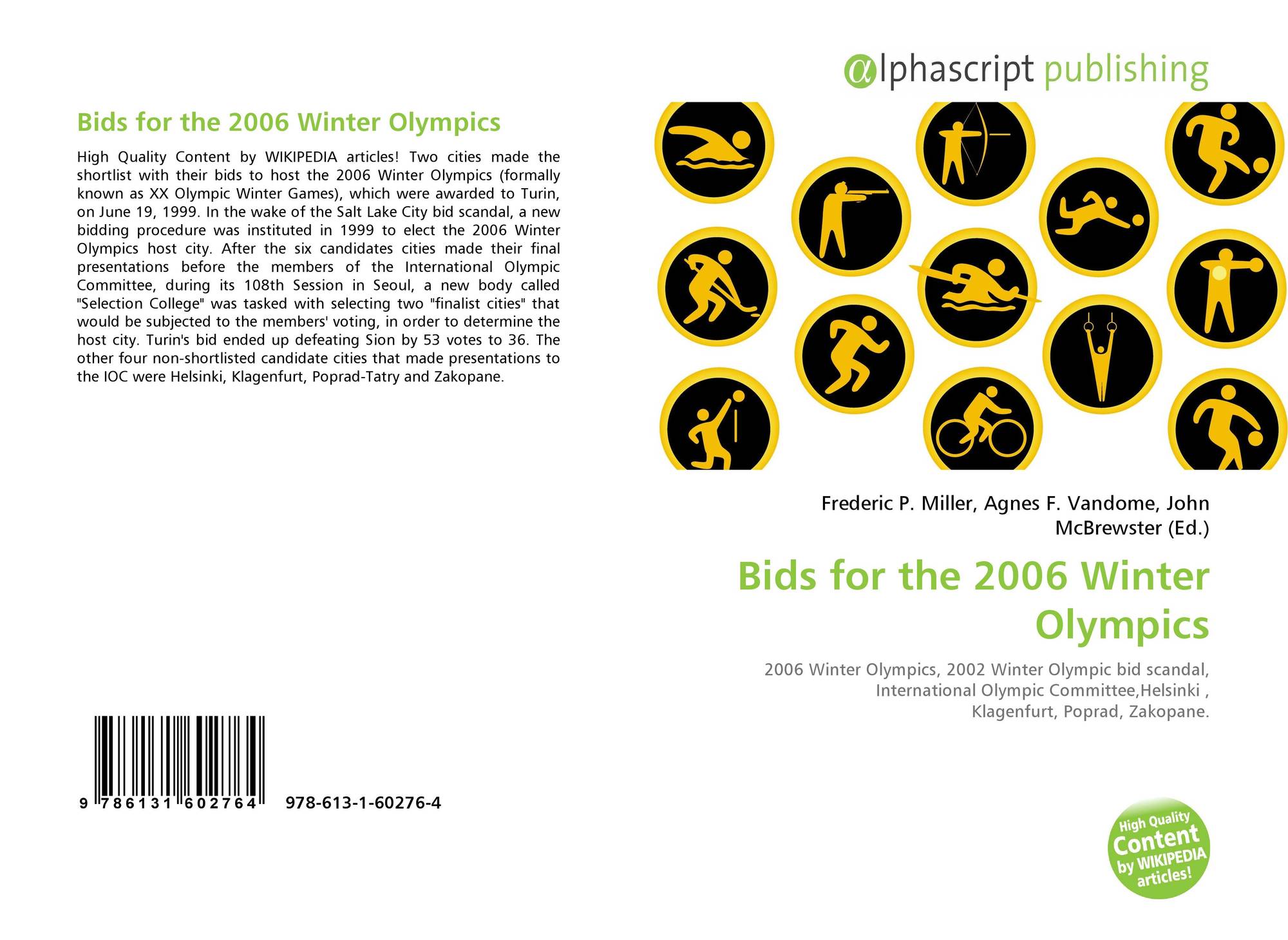 alphascript publishing

Bids for the 2006 Winter Olympics

High Quality Content by WIKIPEDIA articles! Two cities made the shortlist with their bids to host the 2006 Winter Olympics (formally known as XX Olympic Winter Games), which were awarded to Turin, on June 19, 1999. In the wake of the Salt Lake City bid scandal, a new bidding procedure was instituted in 1999 to elect the 2006 Winter Olympics host city. After the six candidates cities made their final presentations before the members of the International Olympic Committee, during its 108th Session in Seoul, a new body called "Selection College" was tasked with selecting two "finalist cities" that would be subjected to the members' voting, in order to determine the host city. Turin's bid ended up defeating Sion by 53 votes to 36. The other four non-shortlisted candidate cities that made presentations to the IOC were Helsinki, Klagenfurt, Poprad-Tatry and Zakopane.

9 786131 602764 978-613-1-60276-4

Frederic P. Miller, Agnes F. Vandome, John McBrewster (Ed.)

Bids for the 2006 Winter Olympics

2006 Winter Olympics, 2002 Winter Olympic bid scandal, International Olympic Committee,Helsinki , Klagenfurt, Poprad, Zakopane.

High Quality Content by WIKIPEDIA articles!